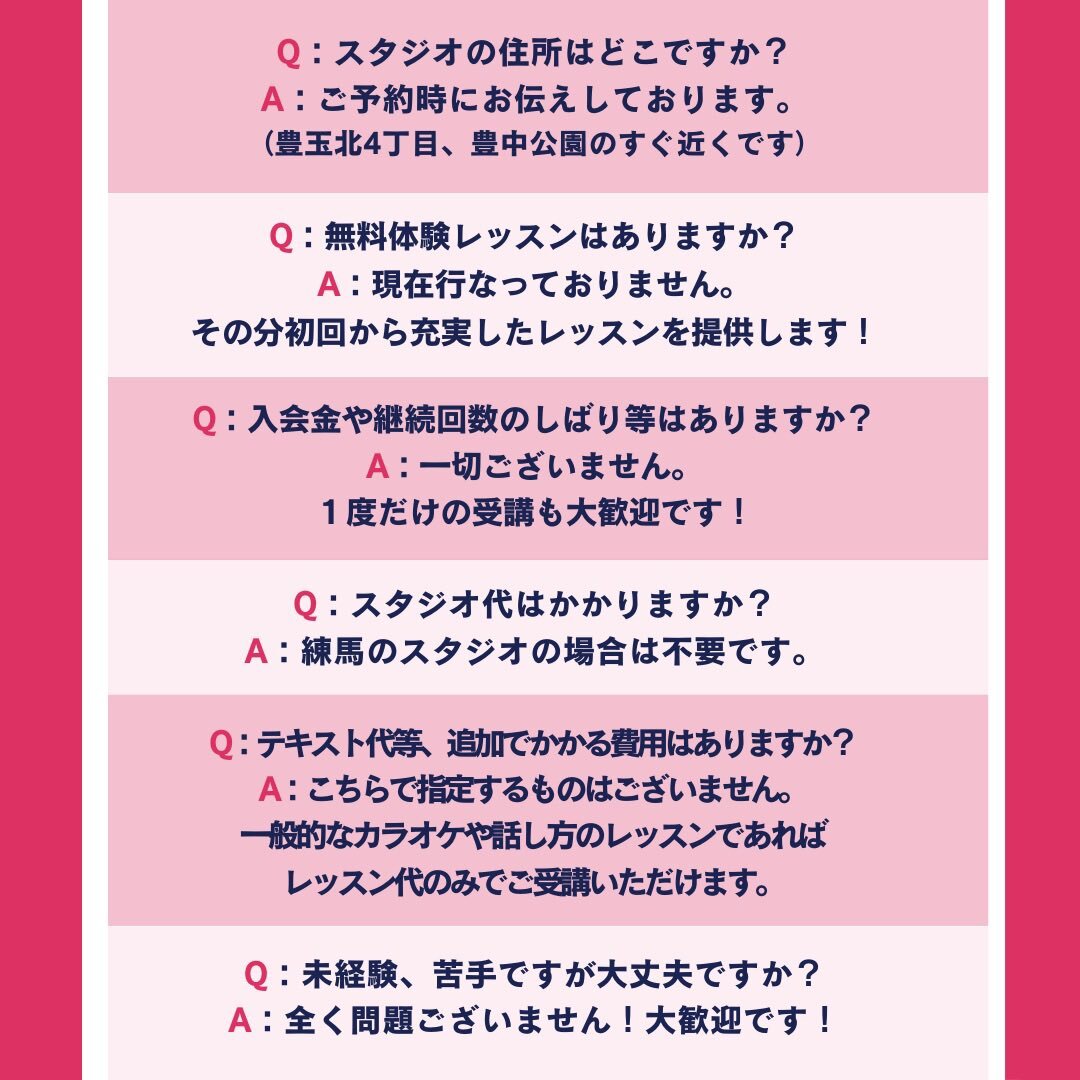 Q：スタジオの住所はどこですか？
A：ご予約時にお伝えしております。
（豊玉北4丁目、豊中公園のすぐ近くです）

Q：無料体験レッスンはありますか？
A：現在行なっておりません。
その分初回から充実したレッスンを提供します！

Q：入会金や継続回数のしばり等はありますか？
A：一切ございません。
１度だけの受講も大歓迎です！

Q：スタジオ代はかかりますか？
A：練馬のスタジオの場合は不要です。

Q：テキスト代等、追加でかかる費用はありますか？
A：こちらで指定するものはございません。
一般的なカラオケや話し方のレッスンであれば
レッスン代のみでご受講いただけます。

Q：未経験、苦手ですが大丈夫ですか？
A：全く問題ございません！大歓迎です！